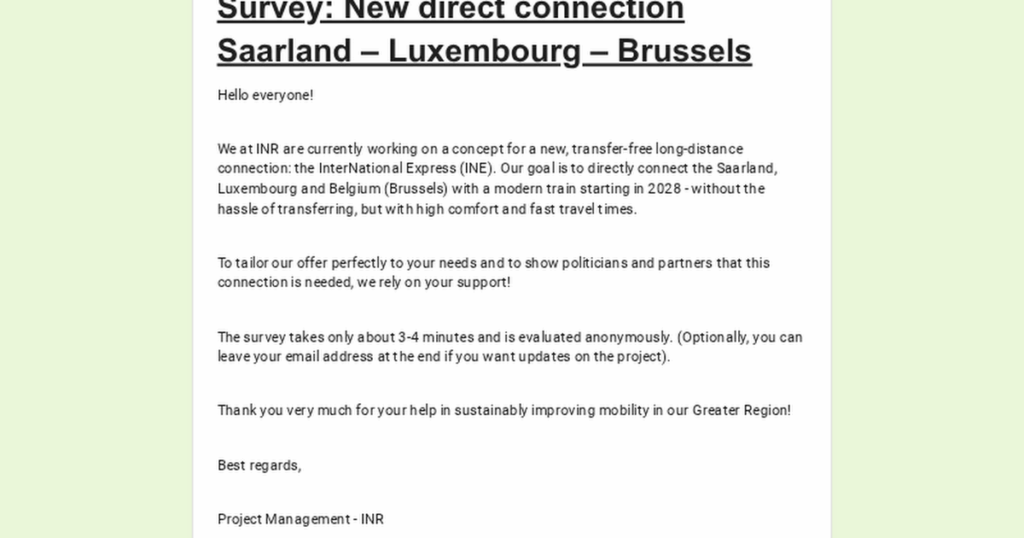 Survey: New direct connection Saarland – Luxembourg – Brussels

Hello everyone!

We at INR are currently working on a concept for a new, transfer-free long-distance connection: the InterNational Express (INE). Our goal is to directly connect the Saarland, Luxembourg and Belgium (Brussels) with a modern train starting in 2028 - without the hassle of transferring, but with high comfort and fast travel times.

To tailor our offer perfectly to your needs and to show politicians and partners that this connection is needed, we rely on your support!

The survey takes only about 3-4 minutes and is evaluated anonymously. (Optionally, you can leave your email address at the end if you want updates on the project).

Thank you very much for your help in sustainably improving mobility in our Greater Region!

Best regards,

Project Management - INR